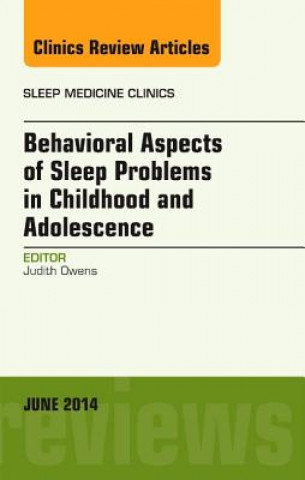 Clinics Review Articles

SLEEP MEDICINE CLINICS

Behavioral Aspects of Sleep Problems in Childhood and Adolescence

EDITOR
Judith Owens

JUNE 2014

reviews